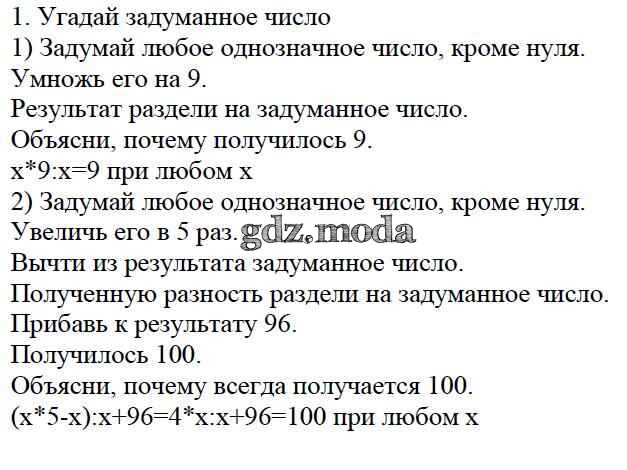 1. Угадай задуманное число
1) Задумай любое однозначное число, кроме нуля.
Умножь его на 9.
Результат раздели на задуманное число.
Объясни, почему получилось 9.
$x*9:x=9$ при любом x
2) Задумай любое однозначное число, кроме нуля.
Увеличь его в 5 раз.
Вычти из результата задуманное число.
Полученную разность раздели на задуманное число.
Прибавь к результату 96.
Получилось 100.
Объясни, почему всегда получается 100.
$(x*5-x):x+96=4*x:x+96=100$ при любом x

gdz.moda